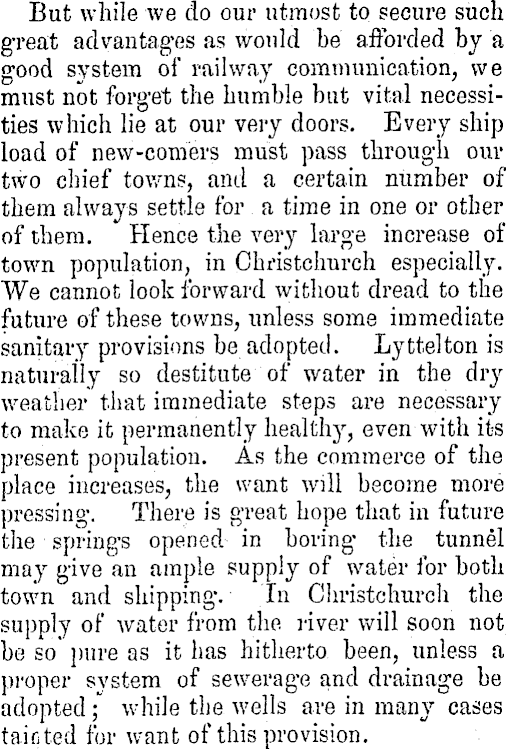 But while we do our utmost to secure such great advantages as would be afforded by a good system of railway communication, we must not forget the humble but vital necessities which lie at our very doors. Every ship load of new-comers must pass through our two chief towns, and a certain number of them always settle for a time in one or other of them. Hence the very large increase of town population, in Christchurch especially. We cannot look forward without dread to the future of these towns, unless some immediate sanitary provisions be adopted. Lyttelton is naturally so destitute of water in the dry weather that immediate steps are necessary to make it permanently healthy, even with its present population. As the commerce of the place increases, the want will become more pressing. There is great hope that in future the springs opened in boring the tunnel may give an ample supply of water for both town and shipping. In Christchurch the supply of water from the river will soon not be so pure as it has hitherto been, unless a proper system of sewerage and drainage be adopted; while the wells are in many cases tainted for want of this provision.